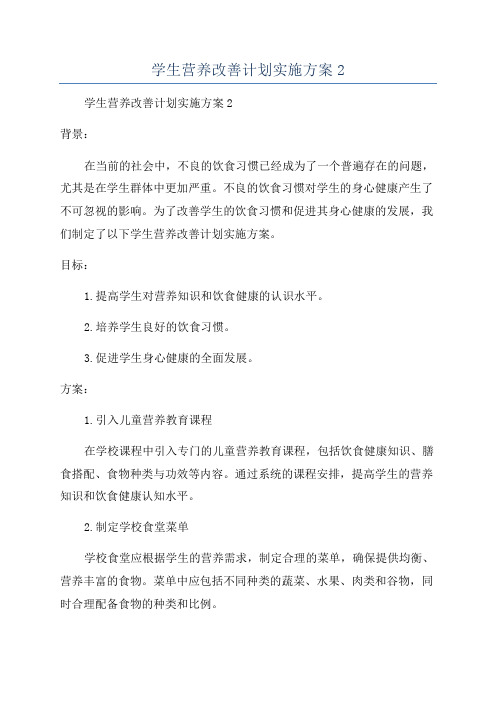 学生营养改善计划实施方案 2

学生营养改善计划实施方案 2

背景：

在当前的社会中，不良的饮食习惯已经成为了一个普遍存在的问题，尤其是在学生群体中更加严重。不良的饮食习惯对学生的身心健康产生了不可忽视的影响。为了改善学生的饮食习惯和促进其身心健康的发展，我们制定了以下学生营养改善计划实施方案。

目标：

1. 提高学生对营养知识和饮食健康的认识水平。

2. 培养学生良好的饮食习惯。

3. 促进学生身心健康的全面发展。

方案：

1. 引入儿童营养教育课程

在学校课程中引入专门的儿童营养教育课程，包括饮食健康知识、膳食搭配、食物种类与功效等内容。通过系统的课程安排，提高学生的营养知识和饮食健康认知水平。

2. 制定学校食堂菜单

学校食堂应根据学生的营养需求，制定合理的菜单，确保提供均衡、营养丰富的食物。菜单中应包括不同种类的蔬菜、水果、肉类和谷物，同时合理配备食物的种类和比例。